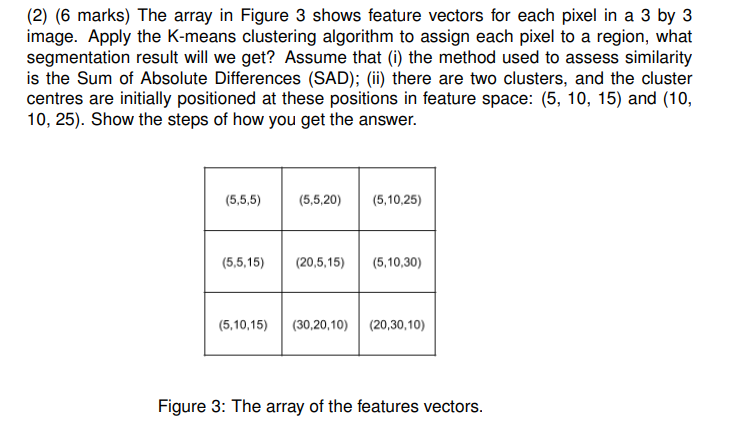 (2) (6 marks) The array in Figure 3 shows feature vectors for each pixel in a 3 by 3 image. Apply the K-means clustering algorithm to assign each pixel to a region, what segmentation result will we get? Assume that (i) the method used to assess similarity is the Sum of Absolute Differences (SAD); (ii) there are two clusters, and the cluster centres are initially positioned at these positions in feature space: (5, 10, 15) and (10, 10, 25). Show the steps of how you get the answer.

| (5,5,5) | (5,5,20) | (5,10,25) |
|---|---|---|
| (5,5,15) | (20,5,15) | (5,10,30) |
| (5,10,15) | (30,20,10) | (20,30,10) |

Figure 3: The array of the features vectors.